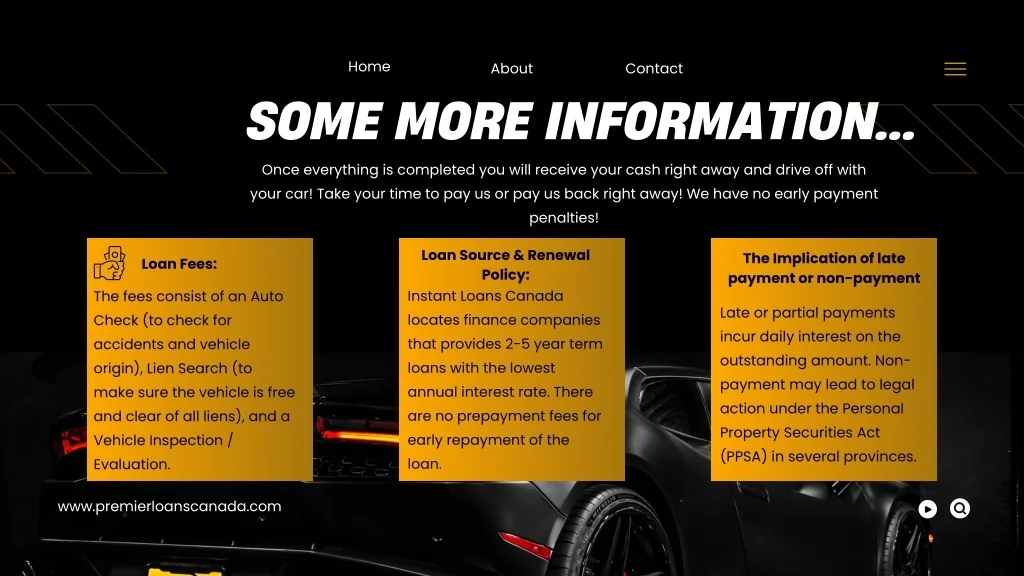 Home About Contact

SOME MORE INFORMATION...

Once everything is completed you will receive your cash right away and drive off with your car! Take your time to pay us or pay us back right away! We have no early payment penalties!

Loan Fees:

The fees consist of an Auto Check (to check for accidents and vehicle origin), Lien Search (to make sure the vehicle is free and clear of all liens), and a Vehicle Inspection / Evaluation.

Loan Source & Renewal Policy:

Instant Loans Canada locates finance companies that provides 2-5 year term loans with the lowest annual interest rate. There are no prepayment fees for early repayment of the loan.

The Implication of late payment or non-payment

Late or partial payments incur daily interest on the outstanding amount. Non-payment may lead to legal action under the Personal Property Securities Act (PPSA) in several provinces.

www.premierloanscanada.com